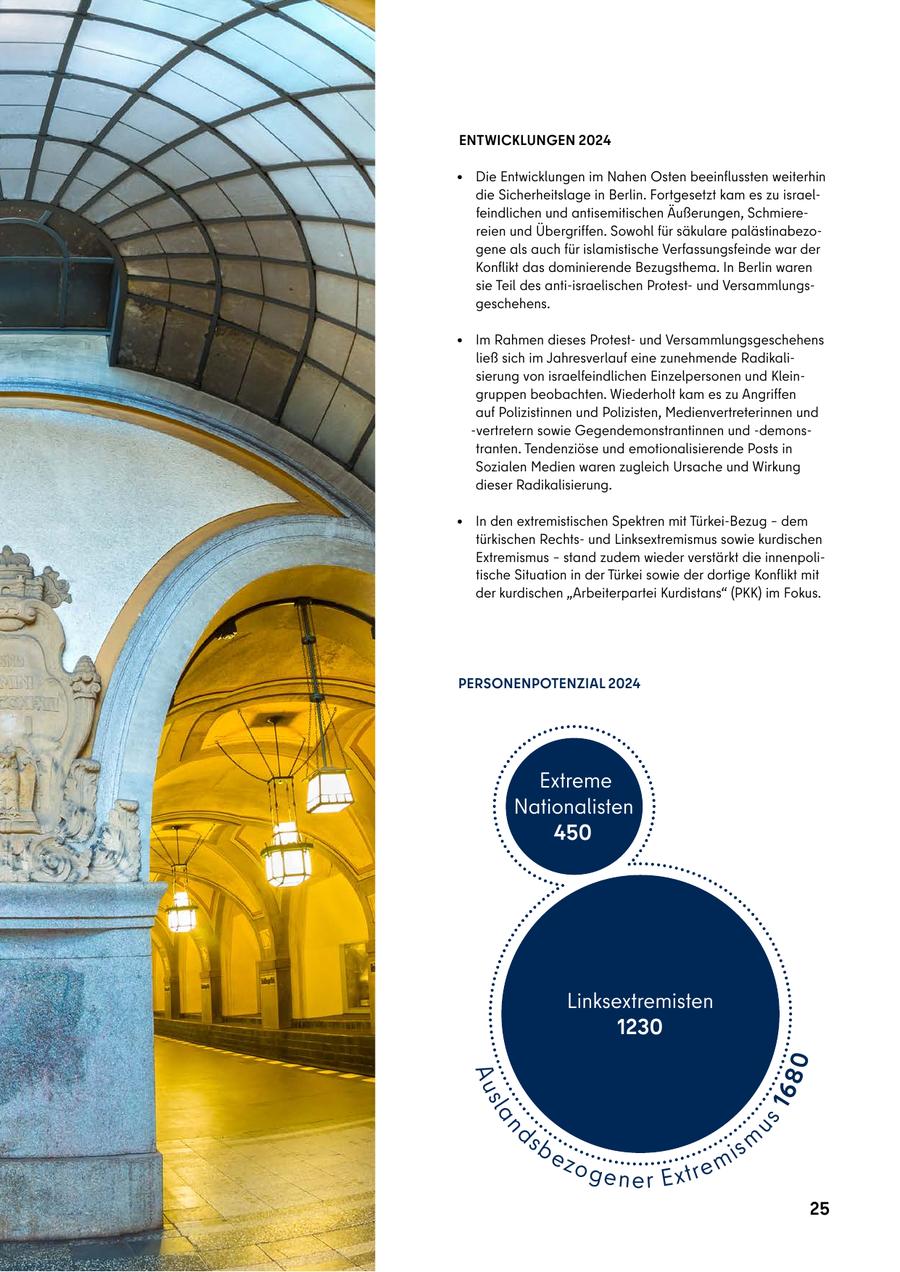 ENTWICKLUNGEN 2024

• Die Entwicklungen im Nahen Osten beeinflussten weiterhin die Sicherheitslage in Berlin. Fortgesetzt kam es zu israelfeindlichen und antisemitischen Äußerungen, Schmierereien und Übergriffen. Sowohl für säkulare palästinabezogene als auch für islamistische Verfassungsfeinde war der Konflikt das dominierende Bezugsthema. In Berlin waren sie Teil des anti-israelischen Protest- und Versammlungsgeschehens.

• Im Rahmen dieses Protest- und Versammlungsgeschehens ließ sich im Jahresverlauf eine zunehmende Radikalisierung von israelfeindlichen Einzelpersonen und Kleingruppen beobachten. Wiederholt kam es zu Angriffen auf Polizistinnen und Polizisten, Medienvertreterinnen und -vertretern sowie Gegendemonstrantinnen und -demonstranten. Tendenziöse und emotionalisierende Posts in Sozialen Medien waren zugleich Ursache und Wirkung dieser Radikalisierung.

• In den extremistischen Spektren mit Türkei-Bezug – dem türkischen Rechts- und Linksextremismus sowie kurdischen Extremismus – stand zudem wieder verstärkt die innenpolitische Situation in der Türkei sowie der dortige Konflikt mit der kurdischen „Arbeiterpartei Kurdistans“ (PKK) im Fokus.

PERSONENPOTENZIAL 2024

Extreme Nationalisten 450

Linksextremisten 1230

Auslandsbezogener Extremismus 1680

25